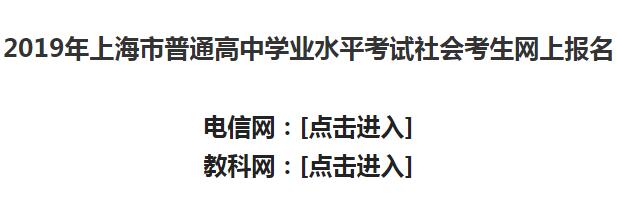 2019年上海市普通高中学业水平考试社会考生网上报名

电信网：[点击进入]
教科网：[点击进入]